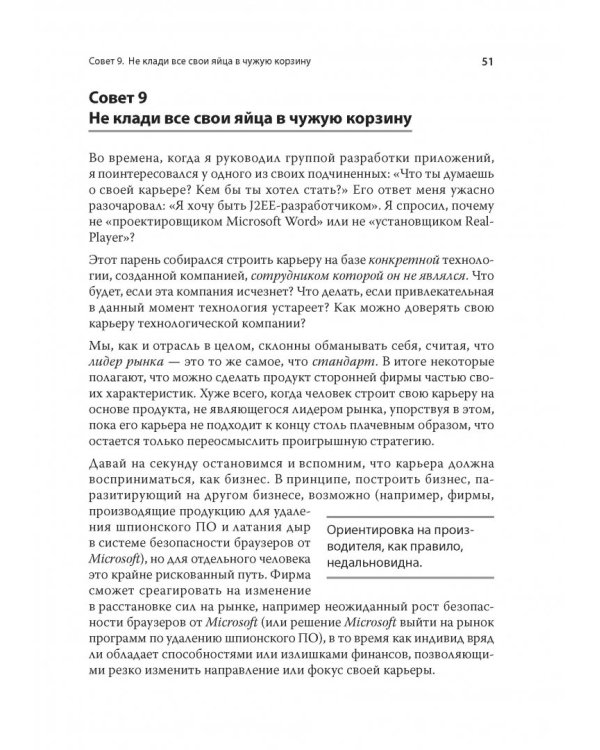 Совет 9. Не клади все свои яйца в чужую корзину 51

Совет 9
Не клади все свои яйца в чужую корзину

Во времена, когда я руководил группой разработки приложений, я поинтересовался у одного из своих подчиненных: «Что ты думаешь о своей карьере? Кем бы ты хотел стать?» Его ответ меня ужасно разочаровал: «Я хочу быть J2EE-разработчиком». Я спросил, почему не «проектировщиком Microsoft Word» или не «установщиком RealPlayer»?

Этот парень собирался строить карьеру на базе конкретной технологии, созданной компанией, сотрудником которой он не являлся. Что будет, если эта компания исчезнет? Что делать, если привлекательная в данный момент технология устареет? Как можно доверять свою карьеру технологической компании?

Мы, как и отрасль в целом, склонны обманывать себя, считая, что лидер рынка — это то же самое, что стандарт. В итоге некоторые полагают, что можно сделать продукт сторонней фирмы частью своих характеристик. Хуже всего, когда человек строит свою карьеру на основе продукта, не являющегося лидером рынка, упорствуя в этом, пока его карьера не подходит к концу столь плачевным образом, что остается только переосмыслить проигрышную стратегию.

Давай на секунду остановимся и вспомним, что карьера должна восприниматься, как бизнес. В принципе, построить бизнес, паразитирующий на другом бизнесе, возможно (например, фирмы, производящие продукцию для удаления шпионского ПО и латания дыр в системе безопасности браузеров от Microsoft), но для отдельного человека это крайне рискованный путь. Фирма сможет среагировать на изменение в расстановке сил на рынке, например неожиданный рост безопасности браузеров от Microsoft (или решение Microsoft выйти на рынок программ по удалению шпионского ПО), в то время как индивид вряд ли обладает способностями или излишками финансов, позволяющими резко изменить направление или фокус своей карьеры.

Ориентировка на производителя, как правило, недальновидна.